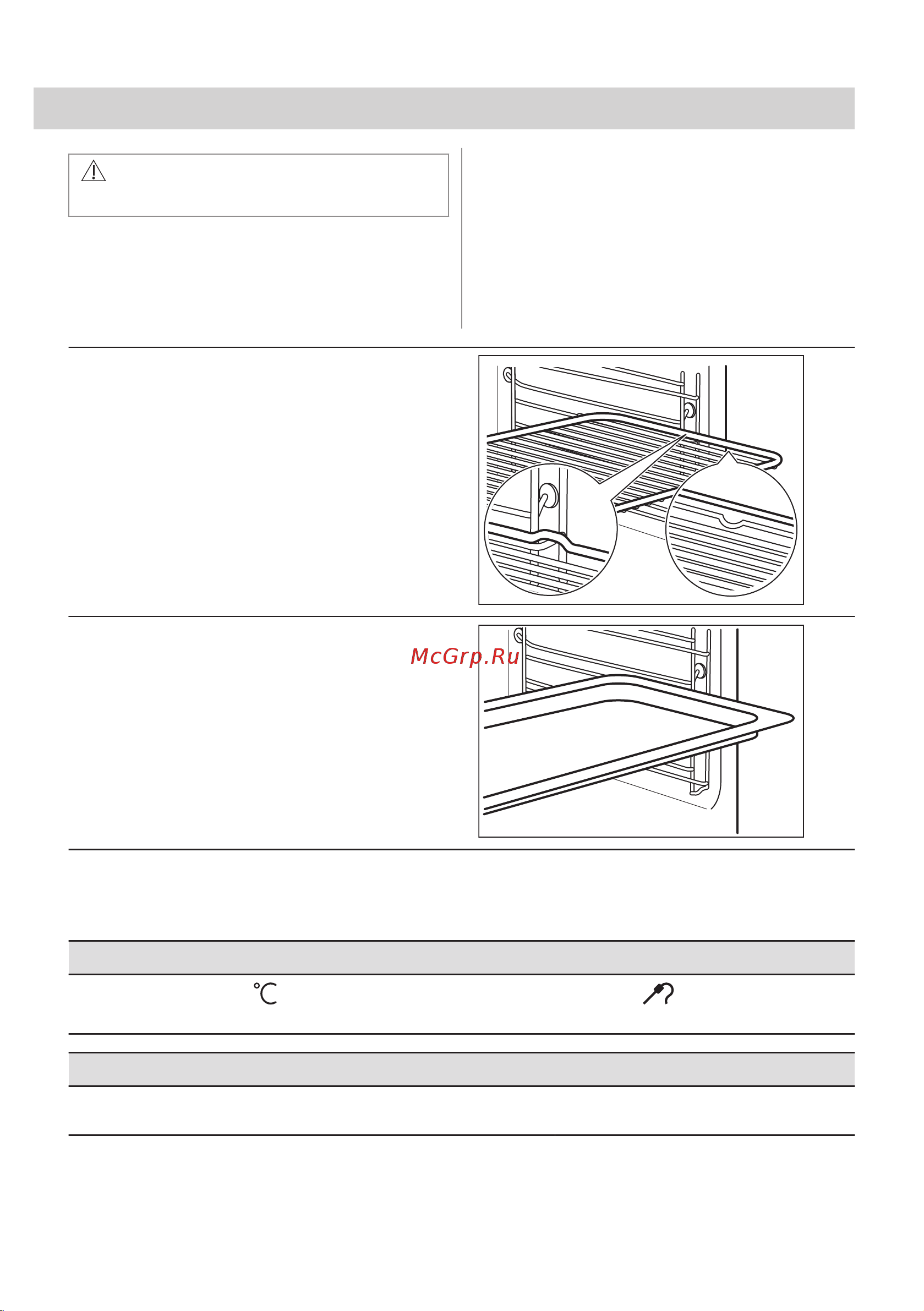 McGrp.Ru

°C